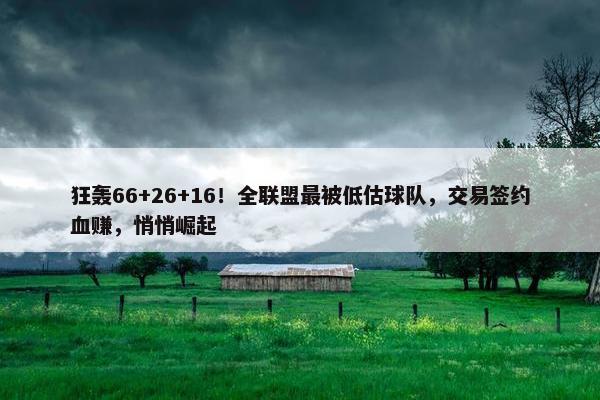 狂轰66+26+16！全联盟最被低估球队，交易签约血赚，悄悄崛起